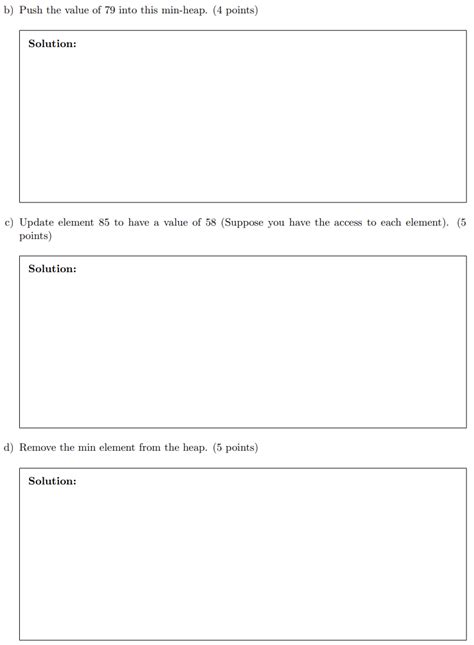 b) Push the value of 79 into this min-heap. (4 points)

Solution:

c) Update element 85 to have a value of 58 (Suppose you have the access to each element). (5 points)

Solution:

d) Remove the min element from the heap. (5 points)

Solution: